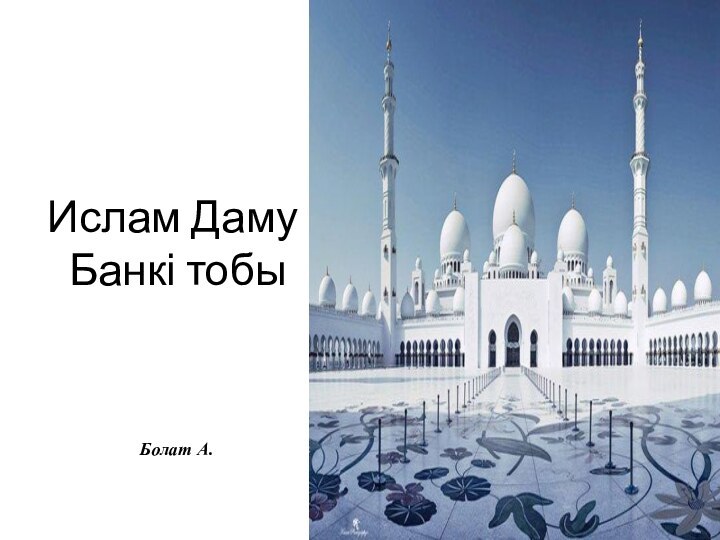 Ислам Даму Банкі тобы

Болат А.